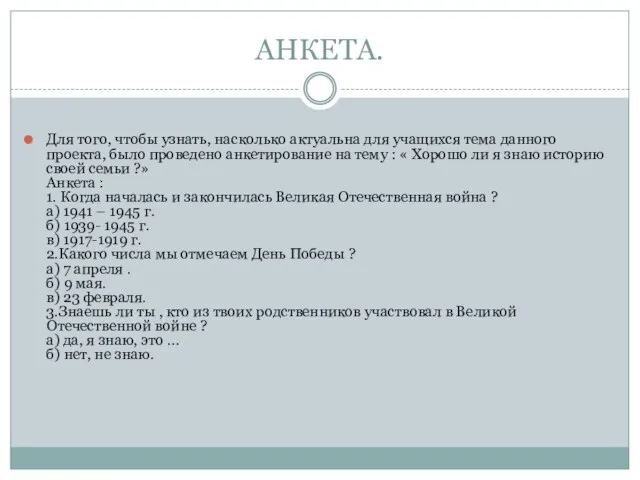 АНКЕТА.

Для того, чтобы узнать, насколько актуальна для учащихся тема данного проекта, было проведено анкетирование на тему : « Хорошо ли я знаю историю своей семьи ?»
Анкета :
1. Когда началась и закончилась Великая Отечественная война ?
а) 1941 – 1945 г.
б) 1939- 1945 г.
в) 1917-1919 г.
2.Какого числа мы отмечаем День Победы ?
а) 7 апреля .
б) 9 мая.
в) 23 февраля.
3.Знаешь ли ты , кто из твоих родственников участвовал в Великой Отечественной войне ?
а) да, я знаю, это ...
б) нет, не знаю.